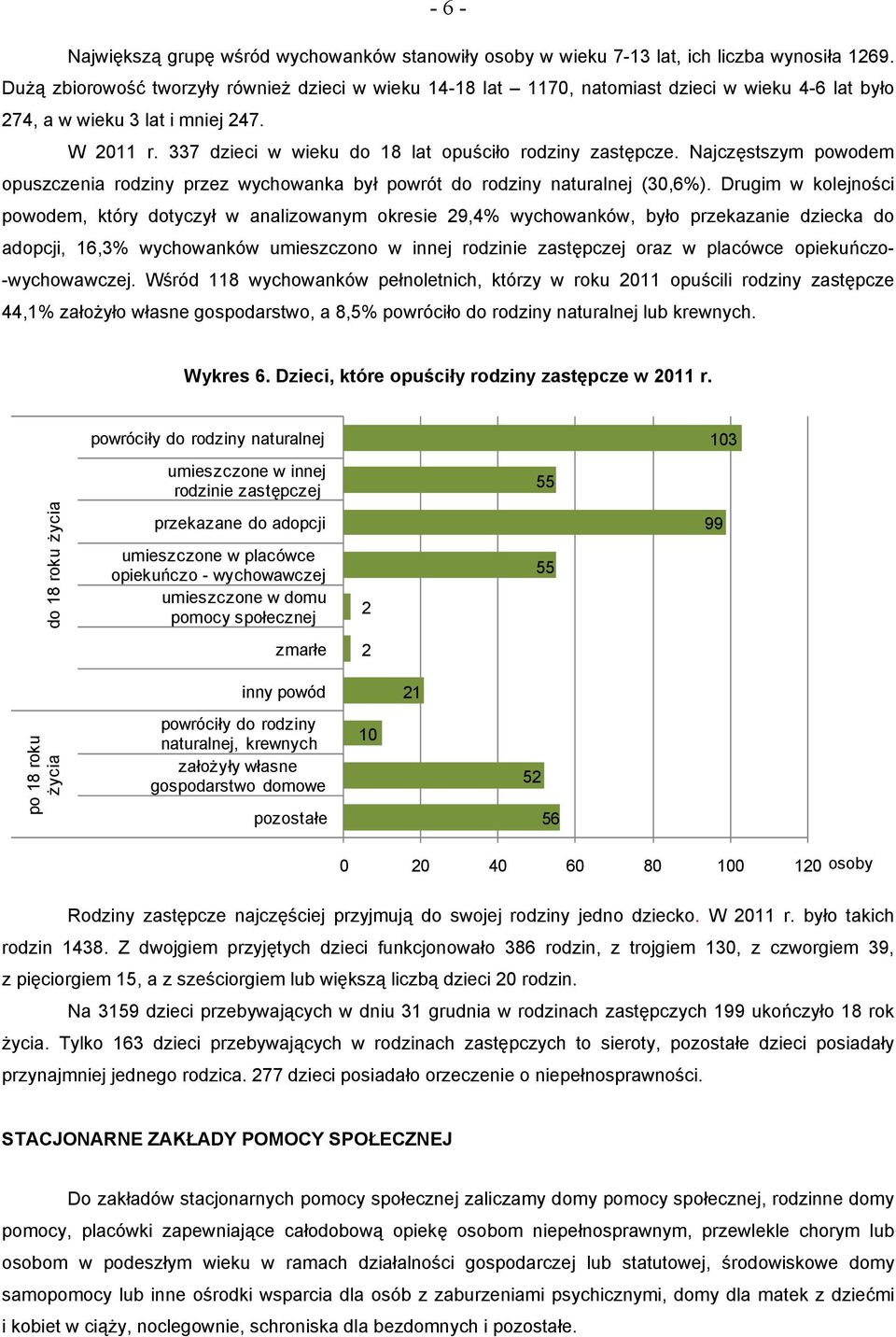 - 6 -

Największą grupę wśród wychowanków stanowiły osoby w wieku 7-13 lat, ich liczba wynosiła 1269. Dużą zbiorowość tworzyły również dzieci w wieku 14-18 lat – 1170, natomiast dzieci w wieku 4-6 lat było 274, a w wieku 3 lat i mniej 247.

W 2011 r. 337 dzieci w wieku do 18 lat opuściło rodziny zastępcze. Najczęstszym powodem opuszczenia rodziny przez wychowanka był powrót do rodziny naturalnej (30,6%). Drugim w kolejności powodem, który dotyczył w analizowanym okresie 29,4% wychowanków, było przekazanie dziecka do adopcji, 16,3% wychowanków umieszczono w innej rodzinie zastępczej oraz w placówce opiekuńczo-wychowawczej. Wśród 118 wychowanków pełnoletnich, którzy w roku 2011 opuścili rodziny zastępcze 44,1% założyło własne gospodarstwo, a 8,5% powróciło do rodziny naturalnej lub krewnych.

Wykres 6. Dzieci, które opuściły rodziny zastępcze w 2011 r.

do 18 roku życia
powróciły do rodziny naturalnej 103
umieszczone w innej rodzinie zastępczej 55
przekazane do adopcji 99
umieszczone w placówce opiekuńczo - wychowawczej 55
umieszczone w domu pomocy społecznej 2
zmarłe 2
inny powód 21
po 18 roku życia
powróciły do rodziny naturalnej, krewnych 10
założyły własne gospodarstwo domowe 52
pozostałe 56

0 20 40 60 80 100 120 osoby

Rodziny zastępcze najczęściej przyjmują do swojej rodziny jedno dziecko. W 2011 r. było takich rodzin 1438. Z dwojgiem przyjętych dzieci funkcjonowało 386 rodzin, z trojgiem 130, z czworgiem 39, z pięciorgiem 15, a z sześciorgiem lub większą liczbą dzieci 20 rodzin.

Na 3159 dzieci przebywających w dniu 31 grudnia w rodzinach zastępczych 199 ukończyło 18 rok życia. Tylko 163 dzieci przebywających w rodzinach zastępczych to sieroty, pozostałe dzieci posiadały przynajmniej jednego rodzica. 277 dzieci posiadało orzeczenie o niepełnosprawności.

STACJONARNE ZAKŁADY POMOCY SPOŁECZNEJ

Do zakładów stacjonarnych pomocy społecznej zaliczamy domy pomocy społecznej, rodzinne domy pomocy, placówki zapewniające całodobową opiekę osobom niepełnosprawnym, przewlekle chorym lub osobom w podeszłym wieku w ramach działalności gospodarczej lub statutowej, środowiskowe domy samopomocy lub inne ośrodki wsparcia dla osób z zaburzeniami psychicznymi, domy dla matek z dziećmi i kobiet w ciąży, noclegownie, schroniska dla bezdomnych i pozostałe.